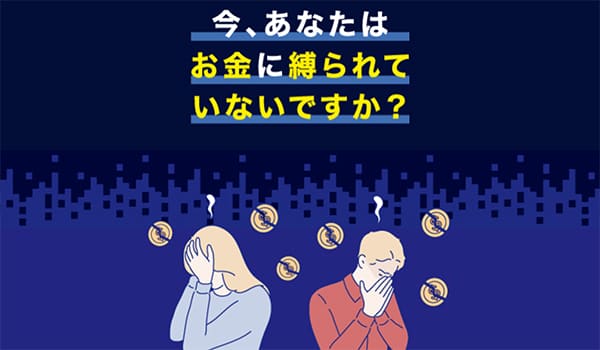 今、あなたは
お金に縛られて
いないですか？